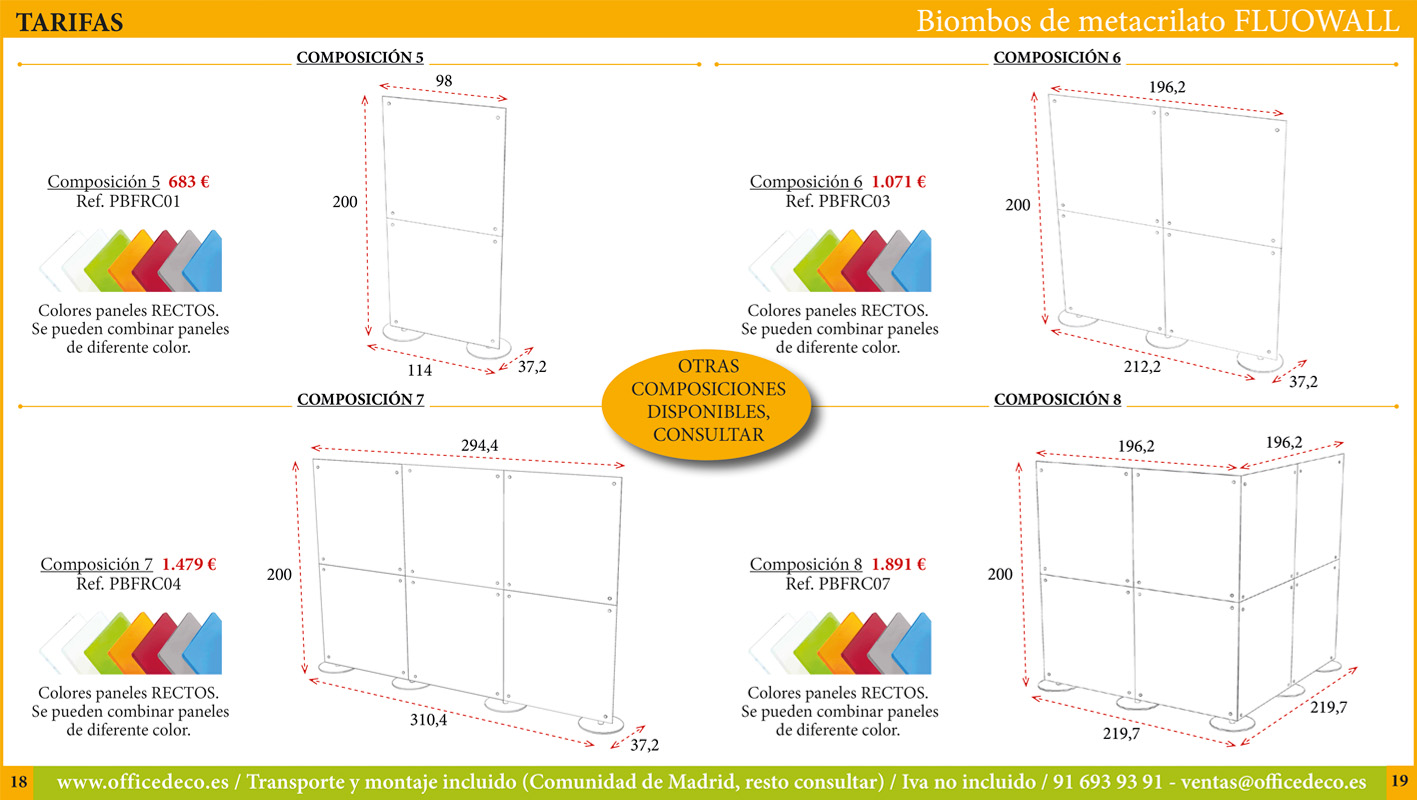 TARIFAS

Biombos de metacrilato FLUOWALL

COMPOSICIÓN 5

Composición 5 683 €
Ref. PBFRC01

Colores paneles RECTOS. Se pueden combinar paneles de diferente color.

98
200
114
37,2

COMPOSICIÓN 6

Composición 6 1.071 €
Ref. PBFRC03

Colores paneles RECTOS. Se pueden combinar paneles de diferente color.

196,2
200
212,2
37,2

OTRAS COMPOSICIONES DISPONIBLES, CONSULTAR

COMPOSICIÓN 7

Composición 7 1.479 €
Ref. PBFRC04

Colores paneles RECTOS. Se pueden combinar paneles de diferente color.

294,4
200
310,4
37,2

COMPOSICIÓN 8

Composición 8 1.891 €
Ref. PBFRC07

Colores paneles RECTOS. Se pueden combinar paneles de diferente color.

196,2
196,2
200
219,7
219,7

18 www.officedeco.es / Transporte y montaje incluido (Comunidad de Madrid, resto consultar) / Iva no incluido / 91 693 93 91 - ventas@officedeco.es 19